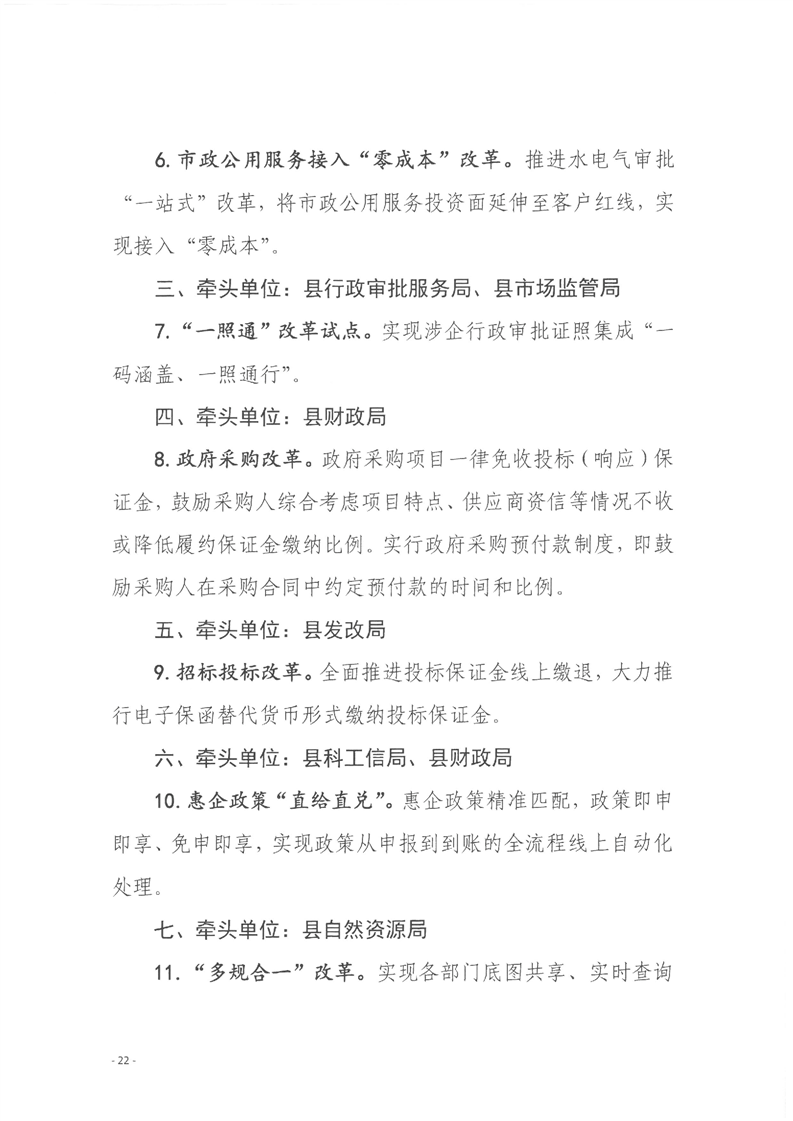 6. 市政公用服务接入“零成本”改革。推进水电气审批“一站式”改革，将市政公用服务投资面延伸至客户红线，实现接入“零成本”。

三、牵头单位：县行政审批服务局、县市场监管局

7. “一照通”改革试点。实现涉企行政审批证照集成“一码涵盖、一照通行”。

四、牵头单位：县财政局

8. 政府采购改革。政府采购项目一律免收投标（响应）保证金，鼓励采购人综合考虑项目特点、供应商资信等情况不收或降低履约保证金缴纳比例。实行政府采购预付款制度，即鼓励采购人在采购合同中约定预付款的时间和比例。

五、牵头单位：县发改局

9. 招标投标改革。全面推进投标保证金线上缴退，大力推行电子保函替代货币形式缴纳投标保证金。

六、牵头单位：县科工信局、县财政局

10. 惠企政策“直给直兑”。惠企政策精准匹配，政策即申即享、免申即享，实现政策从申报到到账的全流程线上自动化处理。

七、牵头单位：县自然资源局

11. “多规合一”改革。实现各部门底图共享、实时查询

- 22 -